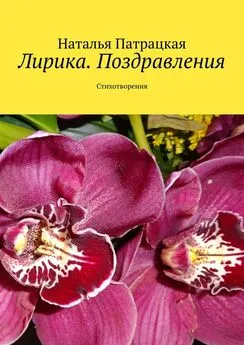 Наталья Патрацкая
Лирика. Поздравления

Стихотворения